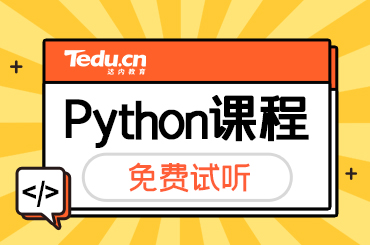 Tedu.cn
达内教育

Python课程

免费试听

</>